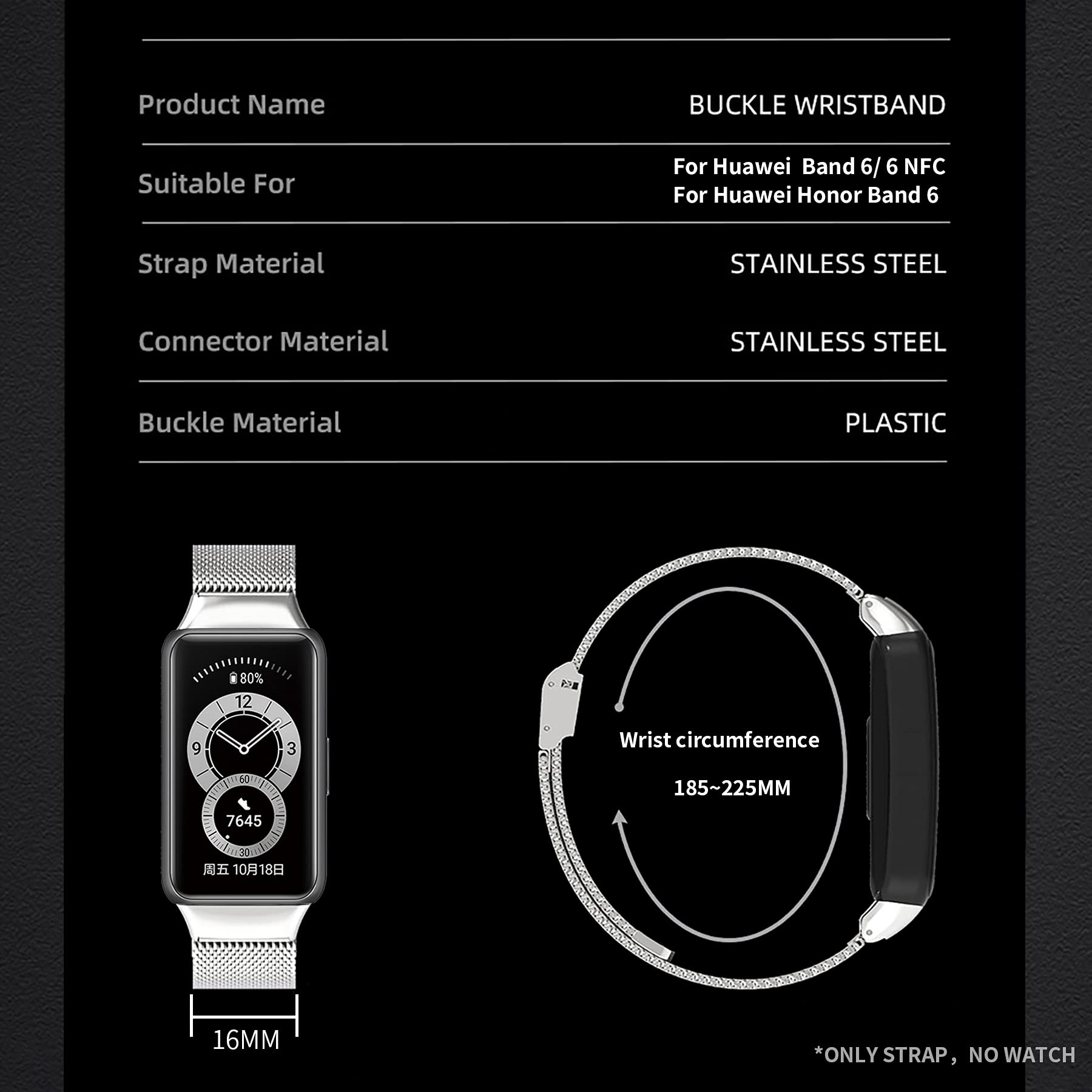 | Product Name | BUCKLE WRISTBAND |
|---|---|
| Suitable For | For Huawei Band 6/ 6 NFC For Huawei Honor Band 6 |
| Strap Material | STAINLESS STEEL |
| Connector Material | STAINLESS STEEL |
| Buckle Material | PLASTIC |

80%
12
9
3
60
7645
30
周五 10月18日

16MM

Wrist circumference
185~225MM

*ONLY STRAP，NO WATCH